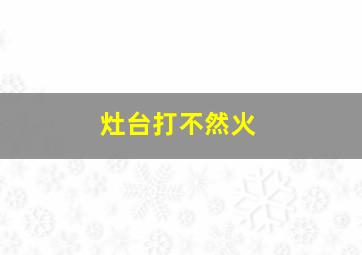 灶台打不然火